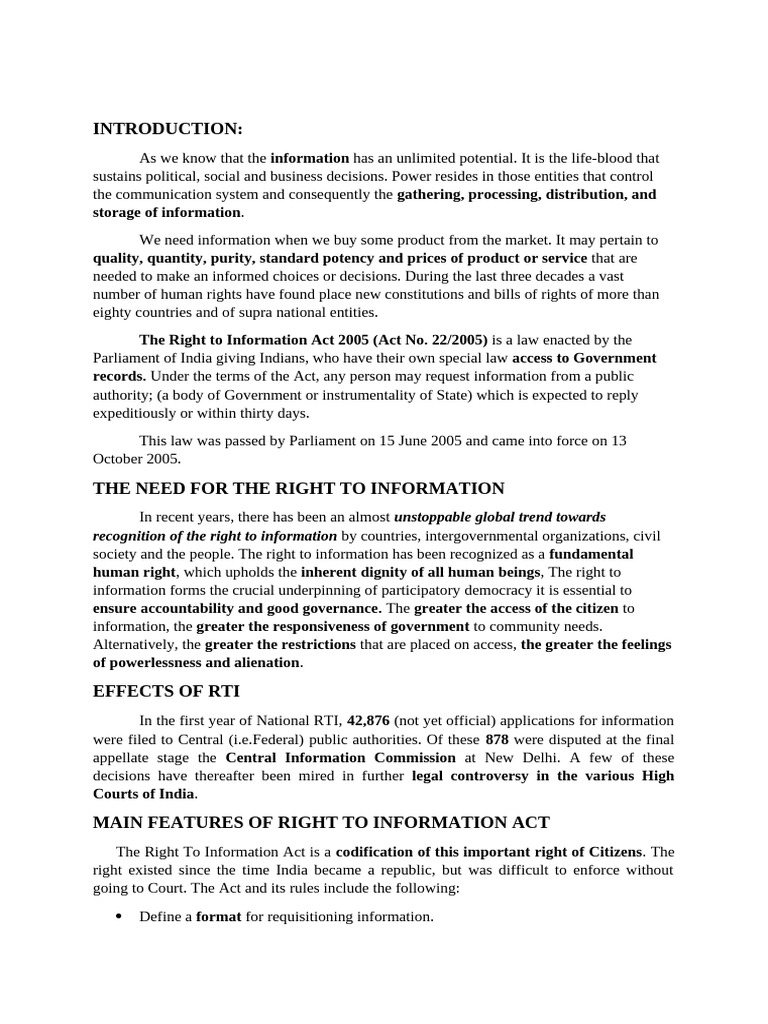 INTRODUCTION:

As we know that the information has an unlimited potential. It is the life-blood that sustains political, social and business decisions. Power resides in those entities that control the communication system and consequently the gathering, processing, distribution, and storage of information.

We need information when we buy some product from the market. It may pertain to quality, quantity, purity, standard potency and prices of product or service that are needed to make an informed choices or decisions. During the last three decades a vast number of human rights have found place new constitutions and bills of rights of more than eighty countries and of supra national entities.

The Right to Information Act 2005 (Act No. 22/2005) is a law enacted by the Parliament of India giving Indians, who have their own special law access to Government records. Under the terms of the Act, any person may request information from a public authority; (a body of Government or instrumentality of State) which is expected to reply expeditiously or within thirty days.

This law was passed by Parliament on 15 June 2005 and came into force on 13 October 2005.

THE NEED FOR THE RIGHT TO INFORMATION

In recent years, there has been an almost unstoppable global trend towards recognition of the right to information by countries, intergovernmental organizations, civil society and the people. The right to information has been recognized as a fundamental human right, which upholds the inherent dignity of all human beings, The right to information forms the crucial underpinning of participatory democracy it is essential to ensure accountability and good governance. The greater the access of the citizen to information, the greater the responsiveness of government to community needs. Alternatively, the greater the restrictions that are placed on access, the greater the feelings of powerlessness and alienation.

EFFECTS OF RTI

In the first year of National RTI, 42,876 (not yet official) applications for information were filed to Central (i.e.Federal) public authorities. Of these 878 were disputed at the final appellate stage the Central Information Commission at New Delhi. A few of these decisions have thereafter been mired in further legal controversy in the various High Courts of India.

MAIN FEATURES OF RIGHT TO INFORMATION ACT

The Right To Information Act is a codification of this important right of Citizens. The right existed since the time India became a republic, but was difficult to enforce without going to Court. The Act and its rules include the following:

• Define a format for requisitioning information.